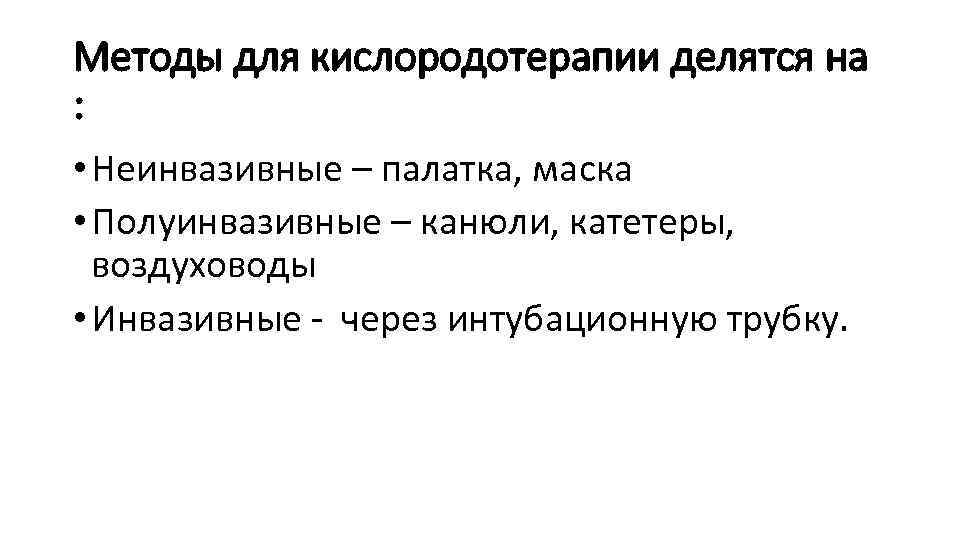 Методы для кислородотерапии делятся на :

• Неинвазивные – палатка, маска
• Полуинвазивные – канюли, катетеры, воздуховоды
• Инвазивные - через интубационную трубку.